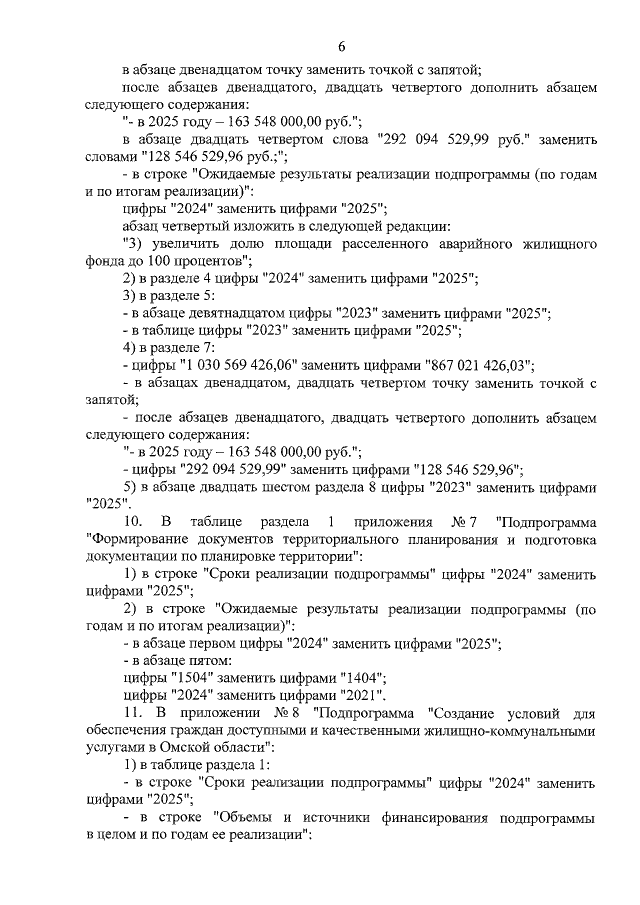 6

в абзаце двенадцатом точку заменить точкой с запятой;

после абзацев двенадцатого, двадцать четвертого дополнить абзацем следующего содержания:

"- в 2025 году – 163 548 000,00 руб.";

в абзаце двадцать четвертом слова "292 094 529,99 руб." заменить словами "128 546 529,96 руб.;";

- в строке "Ожидаемые результаты реализации подпрограммы (по годам и по итогам реализации)":

цифры "2024" заменить цифрами "2025";

абзац четвертый изложить в следующей редакции:

"3) увеличить долю площади расселенного аварийного жилищного фонда до 100 процентов";

2) в разделе 4 цифры "2024" заменить цифрами "2025";

3) в разделе 5:

- в абзаце девятнадцатом цифры "2023" заменить цифрами "2025";

- в таблице цифры "2023" заменить цифрами "2025";

4) в разделе 7:

- цифры "1 030 569 426,06" заменить цифрами "867 021 426,03";

- в абзацах двенадцатом, двадцать четвертом точку заменить точкой с запятой;

- после абзацев двенадцатого, двадцать четвертого дополнить абзацем следующего содержания:

"- в 2025 году – 163 548 000,00 руб.";

- цифры "292 094 529,99" заменить цифрами "128 546 529,96";

5) в абзаце двадцать шестом раздела 8 цифры "2023" заменить цифрами "2025".

10. В таблице раздела 1 приложения № 7 "Подпрограмма "Формирование документов территориального планирования и подготовка документации по планировке территории":

1) в строке "Сроки реализации подпрограммы" цифры "2024" заменить цифрами "2025";

2) в строке "Ожидаемые результаты реализации подпрограммы (по годам и по итогам реализации)":

- в абзаце первом цифры "2024" заменить цифрами "2025";

- в абзаце пятом:

цифры "1504" заменить цифрами "1404";

цифры "2024" заменить цифрами "2021".

11. В приложении № 8 "Подпрограмма "Создание условий для обеспечения граждан доступными и качественными жилищно-коммунальными услугами в Омской области":

1) в таблице раздела 1:

- в строке "Сроки реализации подпрограммы" цифры "2024" заменить цифрами "2025";

- в строке "Объемы и источники финансирования подпрограммы в целом и по годам ее реализации":